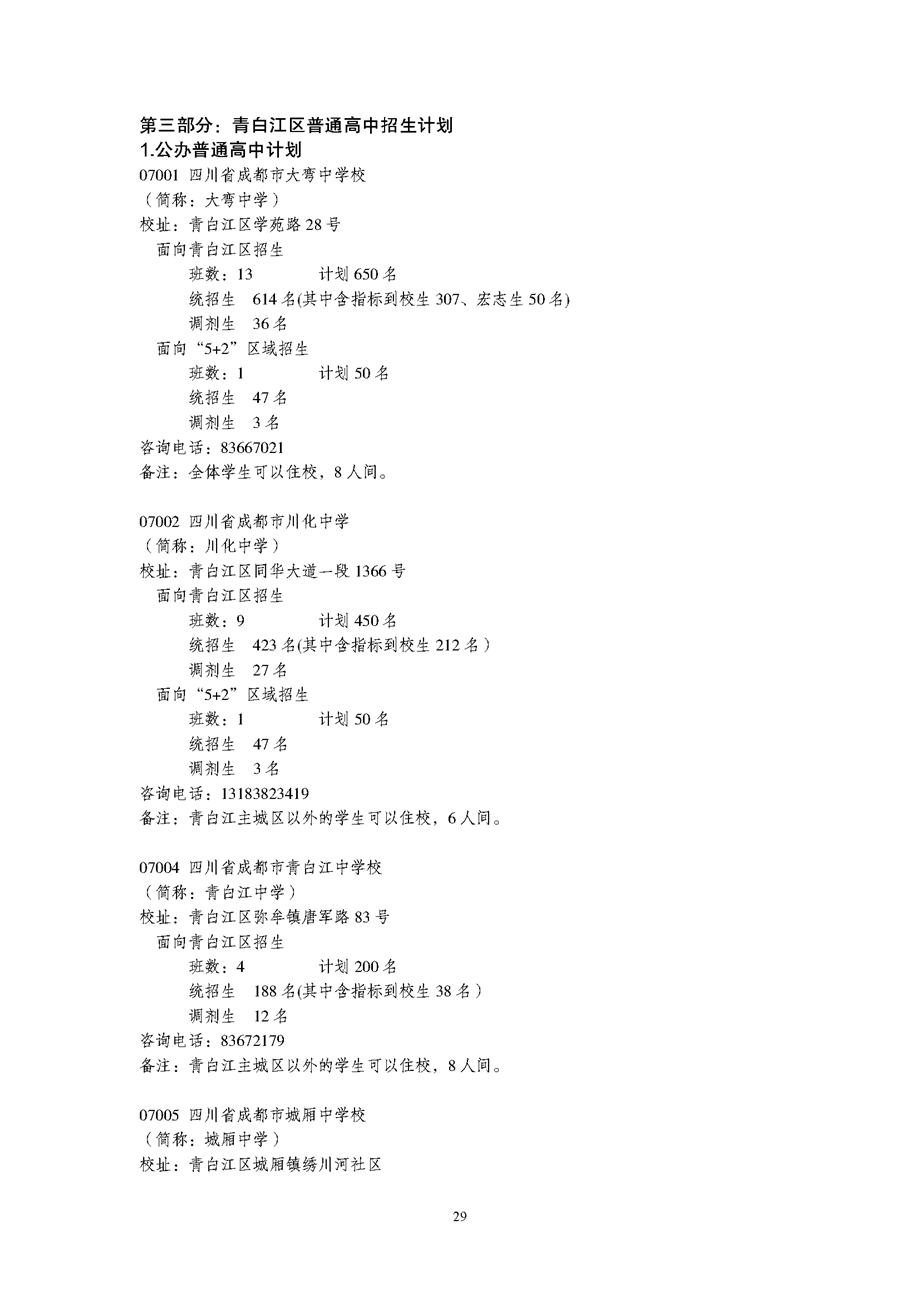 第三部分：青白江区普通高中招生计划
1.公办普通高中计划
07001 四川省成都市大弯中学校
（简称：大弯中学）
校址：青白江区学苑路 28 号
面向青白江区招生
班数：13　　计划 650 名
统招生　614 名(其中含指标到校生 307、宏志生 50 名)
调剂生　36 名
面向“5+2”区域招生
班数：1　　计划 50 名
统招生　47 名
调剂生　3 名
咨询电话：83667021
备注：全体学生可以住校，8 人间。

07002 四川省成都市川化中学
（简称：川化中学）
校址：青白江区同华大道一段 1366 号
面向青白江区招生
班数：9　　计划 450 名
统招生　423 名(其中含指标到校生 212 名）
调剂生　27 名
面向“5+2”区域招生
班数：1　　计划 50 名
统招生　47 名
调剂生　3 名
咨询电话：13183823419
备注：青白江主城区以外的学生可以住校，6 人间。

07004 四川省成都市青白江中学校
（简称：青白江中学）
校址：青白江区弥牟镇唐军路 83 号
面向青白江区招生
班数：4　　计划 200 名
统招生　188 名(其中含指标到校生 38 名）
调剂生　12 名
咨询电话：83672179
备注：青白江主城区以外的学生可以住校，8 人间。

07005 四川省成都市城厢中学校
（简称：城厢中学）
校址：青白江区城厢镇绣川河社区

29